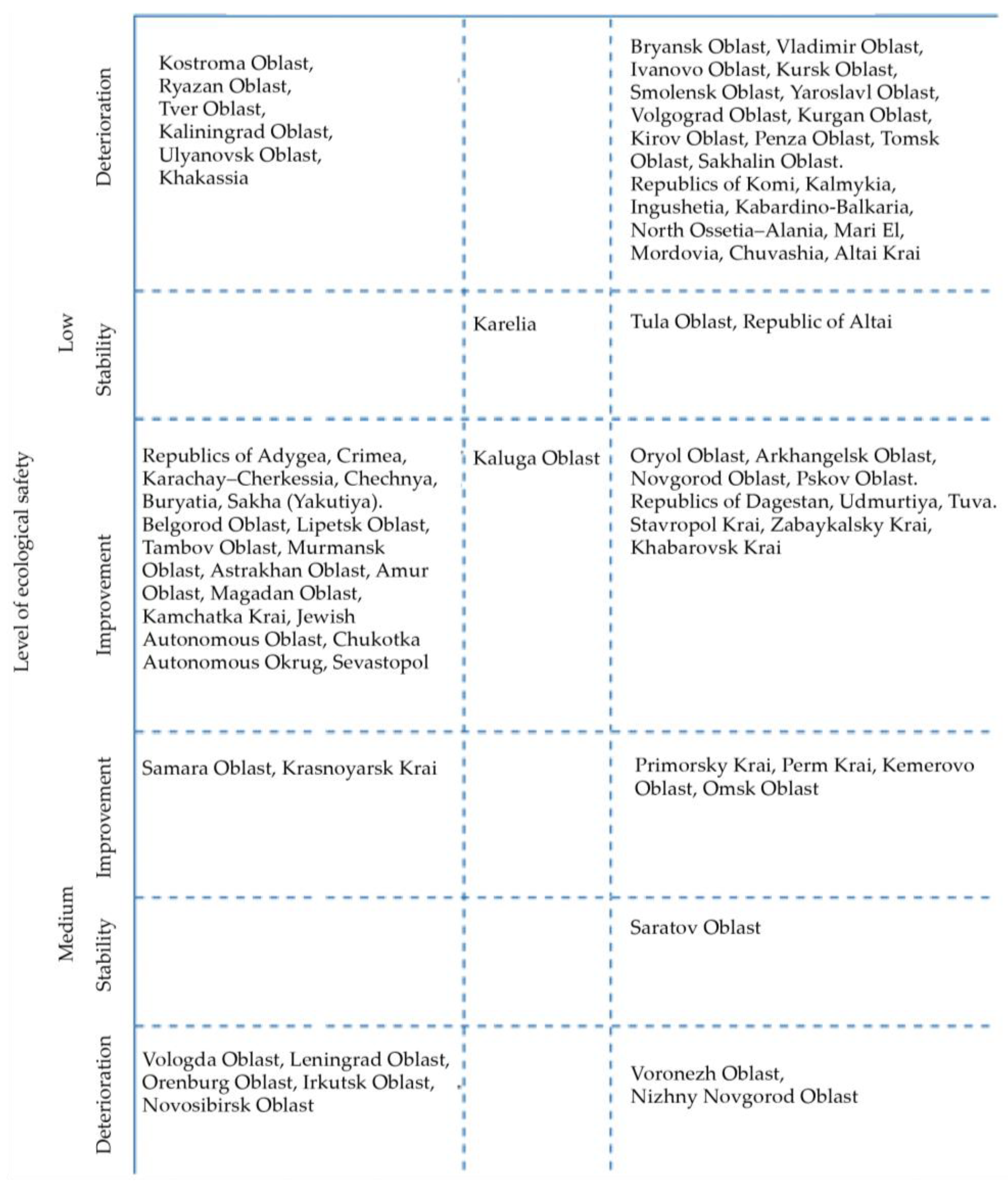 Level of ecological safety

| | | | | |
|---|---|---|---|---|
| Low | Deterioration | Kostroma Oblast, Ryazan Oblast, Tver Oblast, Kaliningrad Oblast, Ulyanovsk Oblast, Khakassia | | Bryansk Oblast, Vladimir Oblast, Ivanovo Oblast, Kursk Oblast, Smolensk Oblast, Yaroslavl Oblast, Volgograd Oblast, Kurgan Oblast, Kirov Oblast, Penza Oblast, Tomsk Oblast, Sakhalin Oblast. Republics of Komi, Kalmykia, Ingushetia, Kabardino-Balkaria, North Ossetia–Alania, Mari El, Mordovia, Chuvashia, Altai Krai |
| Low | Stability | | Karelia | Tula Oblast, Republic of Altai |
| Low | Improvement | Republics of Adygea, Crimea, Karachay–Cherkessia, Chechnya, Buryatia, Sakha (Yakutiya). Belgorod Oblast, Lipetsk Oblast, Tambov Oblast, Murmansk Oblast, Astrakhan Oblast, Amur Oblast, Magadan Oblast, Kamchatka Krai, Jewish Autonomous Oblast, Chukotka Autonomous Okrug, Sevastopol | Kaluga Oblast | Oryol Oblast, Arkhangelsk Oblast, Novgorod Oblast, Pskov Oblast. Republics of Dagestan, Udmurtiya, Tuva. Stavropol Krai, Zabaykalsky Krai, Khabarovsk Krai |
| Medium | Improvement | Samara Oblast, Krasnoyarsk Krai | | Primorsky Krai, Perm Krai, Kemerovo Oblast, Omsk Oblast |
| Medium | Stability | | | Saratov Oblast |
| Medium | Deterioration | Vologda Oblast, Leningrad Oblast, Orenburg Oblast, Irkutsk Oblast, Novosibirsk Oblast | | Voronezh Oblast, Nizhny Novgorod Oblast |